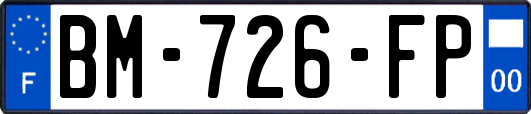 F
BM-726-FP
00